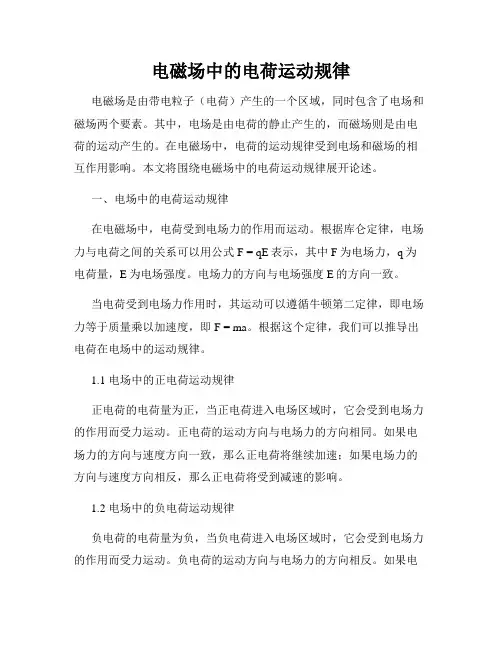 电磁场中的电荷运动规律

电磁场是由带电粒子（电荷）产生的一个区域，同时包含了电场和磁场两个要素。其中，电场是由电荷的静止产生的，而磁场则是由电荷的运动产生的。在电磁场中，电荷的运动规律受到电场和磁场的相互作用影响。本文将围绕电磁场中的电荷运动规律展开论述。

一、电场中的电荷运动规律

在电磁场中，电荷受到电场力的作用而运动。根据库仑定律，电场力与电荷之间的关系可以用公式 $F = qE$ 表示，其中 F 为电场力，q 为电荷量，E 为电场强度。电场力的方向与电场强度 E 的方向一致。

当电荷受到电场力作用时，其运动可以遵循牛顿第二定律，即电场力等于质量乘以加速度，即 $F = ma$。根据这个定律，我们可以推导出电荷在电场中的运动规律。

1.1 电场中的正电荷运动规律

正电荷的电荷量为正，当正电荷进入电场区域时，它会受到电场力的作用而受力运动。正电荷的运动方向与电场力的方向相同。如果电场力的方向与速度方向一致，那么正电荷将继续加速；如果电场力的方向与速度方向相反，那么正电荷将受到减速的影响。

1.2 电场中的负电荷运动规律

负电荷的电荷量为负，当负电荷进入电场区域时，它会受到电场力的作用而受力运动。负电荷的运动方向与电场力的方向相反。如果电